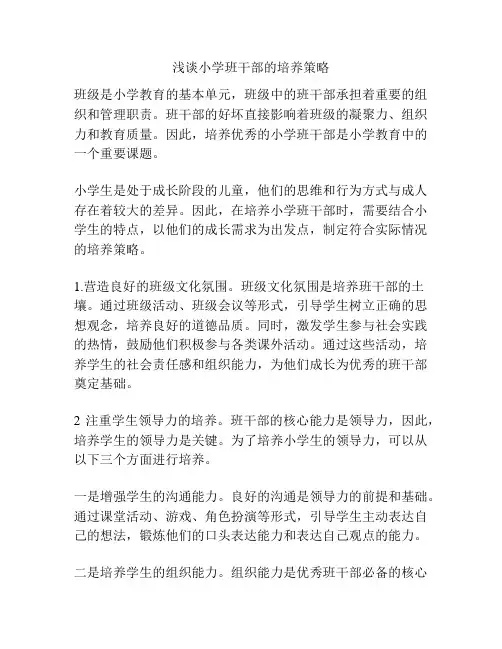 浅谈小学班干部的培养策略

班级是小学教育的基本单元，班级中的班干部承担着重要的组织和管理职责。班干部的好坏直接影响着班级的凝聚力、组织力和教育质量。因此，培养优秀的小学班干部是小学教育中的一个重要课题。

小学生是处于成长阶段的儿童，他们的思维和行为方式与成人存在着较大的差异。因此，在培养小学班干部时，需要结合小学生的特点，以他们的成长需求为出发点，制定符合实际情况的培养策略。

1.营造良好的班级文化氛围。班级文化氛围是培养班干部的土壤。通过班级活动、班级会议等形式，引导学生树立正确的思想观念，培养良好的道德品质。同时，激发学生参与社会实践的热情，鼓励他们积极参与各类课外活动。通过这些活动，培养学生的社会责任感和组织能力，为他们成长为优秀的班干部奠定基础。

2 注重学生领导力的培养。班干部的核心能力是领导力，因此，培养学生的领导力是关键。为了培养小学生的领导力，可以从以下三个方面进行培养。

一是增强学生的沟通能力。良好的沟通是领导力的前提和基础。通过课堂活动、游戏、角色扮演等形式，引导学生主动表达自己的想法，锻炼他们的口头表达能力和表达自己观点的能力。

二是培养学生的组织能力。组织能力是优秀班干部必备的核心